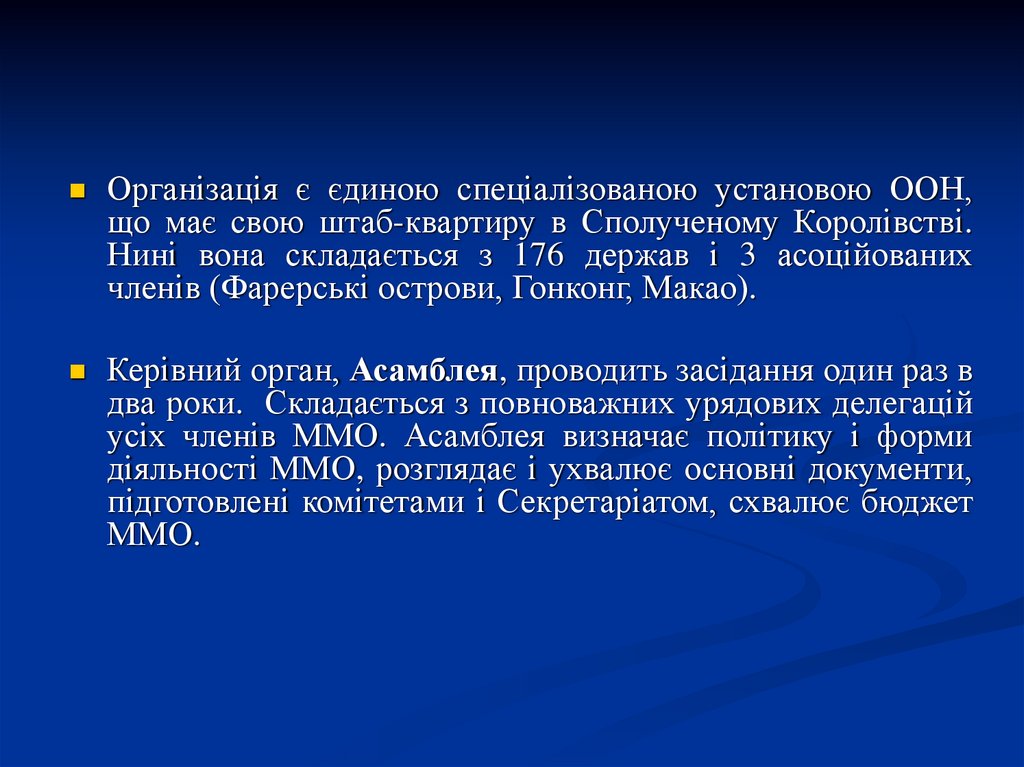 • Організація є єдиною спеціалізованою установою ООН, що має свою штаб-квартиру в Сполученому Королівстві. Нині вона складається з 176 держав і 3 асоційованих членів (Фарерські острови, Гонконг, Макао).

• Керівний орган, Асамблея, проводить засідання один раз в два роки. Складається з повноважних урядових делегацій усіх членів ММО. Асамблея визначає політику і форми діяльності ММО, розглядає і ухвалює основні документи, підготовлені комітетами і Секретаріатом, схвалює бюджет ММО.